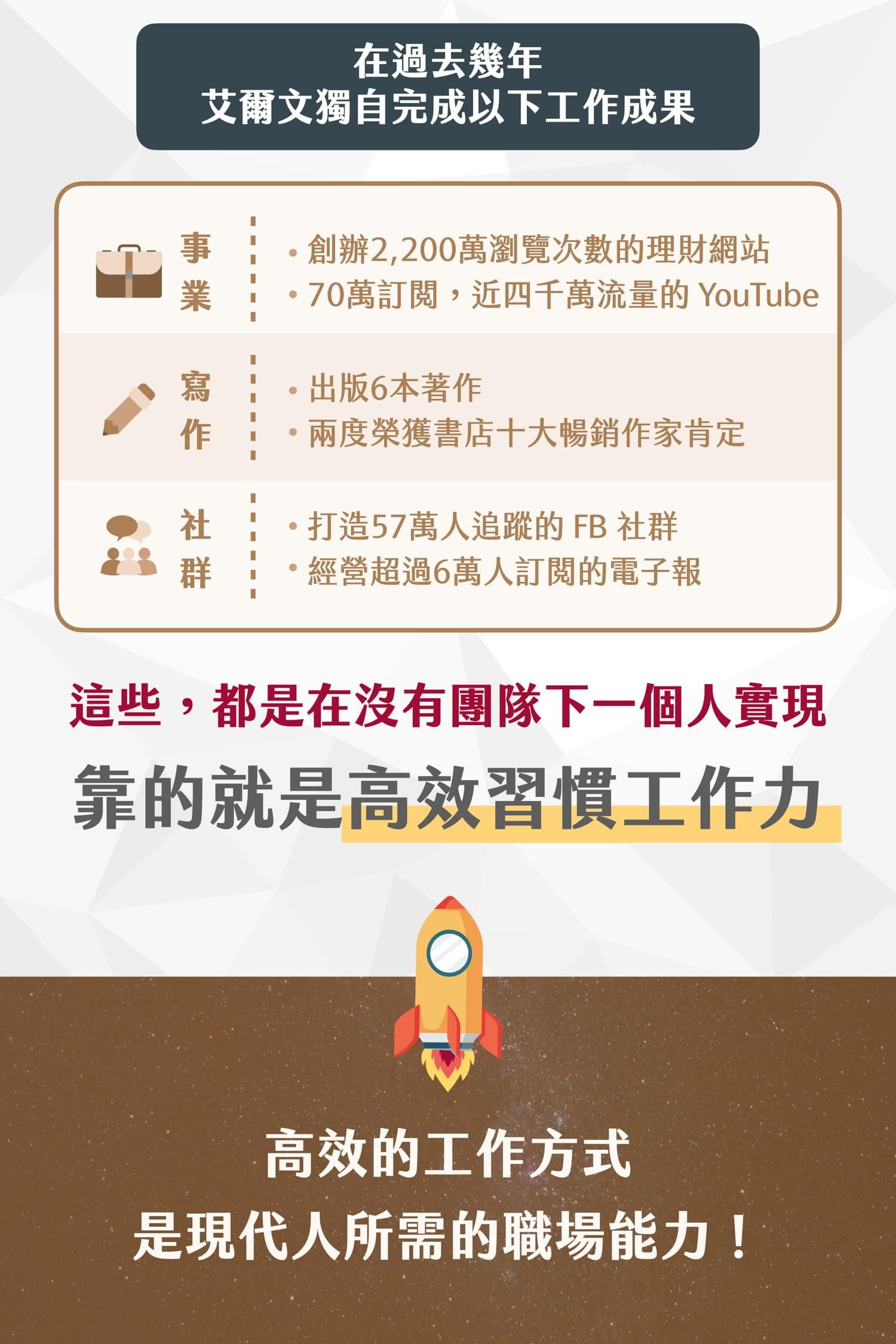 在過去幾年
艾爾文獨自完成以下工作成果

事業

• 創辦2,200萬瀏覽次數的理財網站
• 70萬訂閱，近四千萬流量的YouTube

寫作

• 出版6本著作
• 兩度榮獲書店十大暢銷作家肯定

社群

• 打造57萬人追蹤的FB社群
• 經營超過6萬人訂閱的電子報

這些，都是在沒有團隊下一個人實現

靠的就是高效習慣工作力

高效的工作方式
是現代人所需的職場能力！